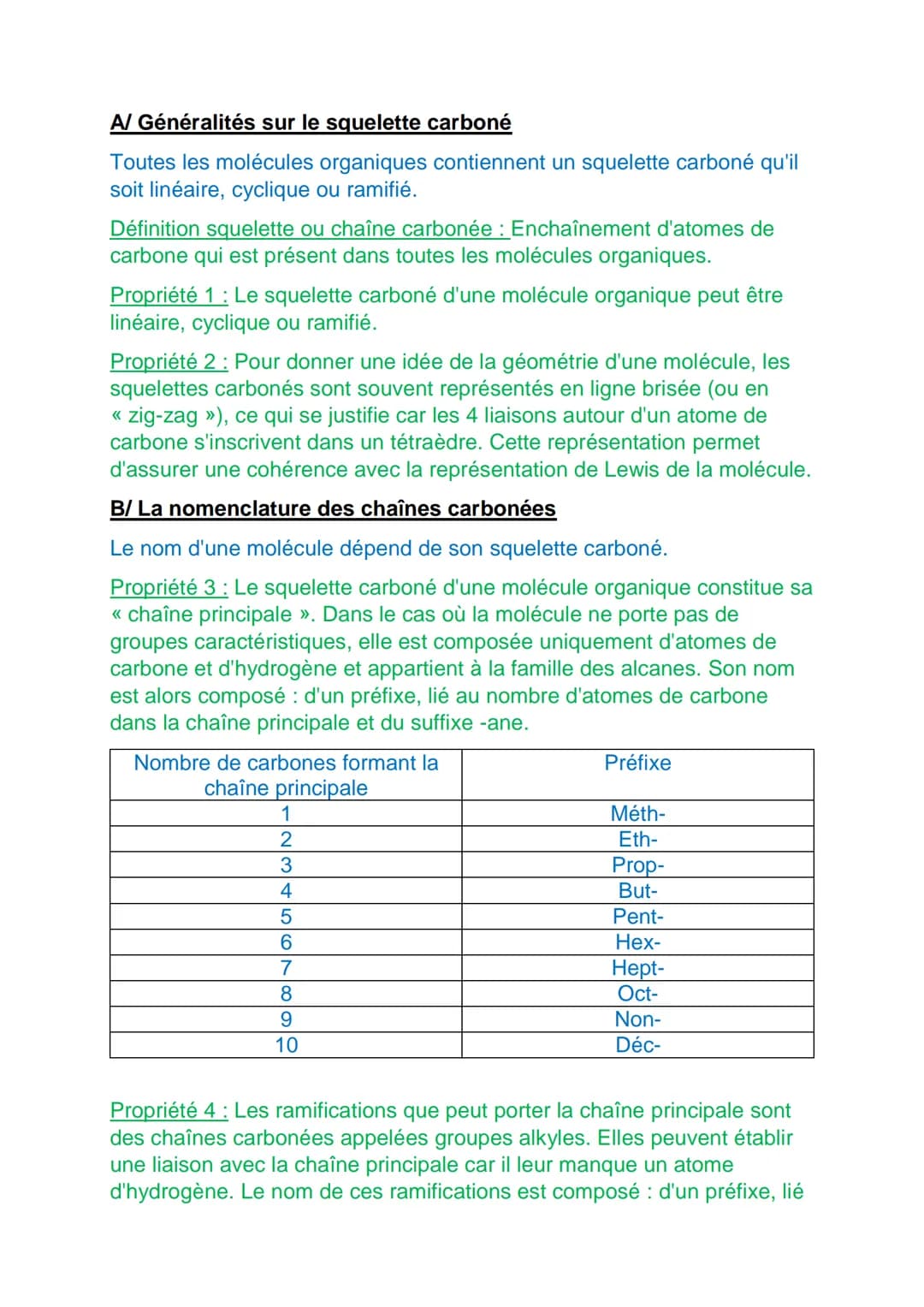 A/ Généralités sur le squelette carboné

Toutes les molécules organiques contiennent un squelette carboné qu'il soit linéaire, cyclique ou ramifié.

Définition squelette ou chaîne carbonée : Enchaînement d'atomes de carbone qui est présent dans toutes les molécules organiques.

Propriété 1 : Le squelette carboné d'une molécule organique peut être linéaire, cyclique ou ramifié.

Propriété 2 : Pour donner une idée de la géométrie d'une molécule, les squelettes carbonés sont souvent représentés en ligne brisée (ou en « zig-zag »), ce qui se justifie car les 4 liaisons autour d'un atome de carbone s'inscrivent dans un tétraèdre. Cette représentation permet d'assurer une cohérence avec la représentation de Lewis de la molécule.

B/ La nomenclature des chaînes carbonées

Le nom d'une molécule dépend de son squelette carboné.

Propriété 3 : Le squelette carboné d'une molécule organique constitue sa « chaîne principale ». Dans le cas où la molécule ne porte pas de groupes caractéristiques, elle est composée uniquement d'atomes de carbone et d'hydrogène et appartient à la famille des alcanes. Son nom est alors composé : d'un préfixe, lié au nombre d'atomes de carbone dans la chaîne principale et du suffixe -ane.

| Nombre de carbones formant la chaîne principale | Préfixe |
|---|---|
| 1 | Méth- |
| 2 | Eth- |
| 3 | Prop- |
| 4 | But- |
| 5 | Pent- |
| 6 | Hex- |
| 7 | Hept- |
| 8 | Oct- |
| 9 | Non- |
| 10 | Déc- |

Propriété 4 : Les ramifications que peut porter la chaîne principale sont des chaînes carbonées appelées groupes alkyles. Elles peuvent établir une liaison avec la chaîne principale car il leur manque un atome d'hydrogène. Le nom de ces ramifications est composé : d'un préfixe, lié